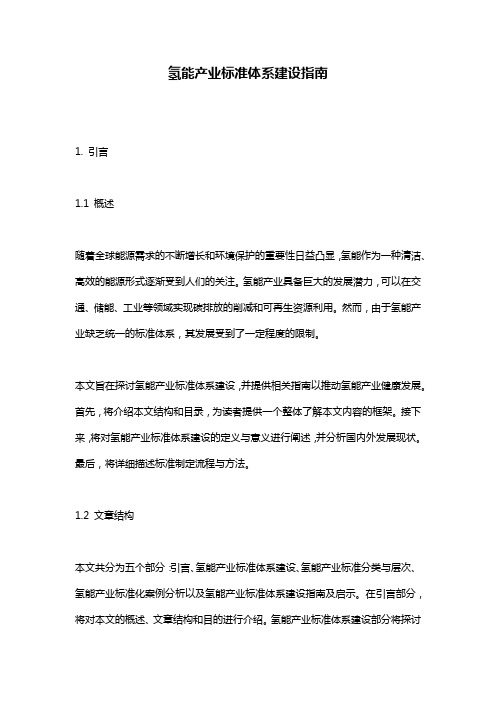 氢能产业标准体系建设指南

1. 引言

1.1 概述

随着全球能源需求的不断增长和环境保护的重要性日益凸显，氢能作为一种清洁、高效的能源形式逐渐受到人们的关注。氢能产业具备巨大的发展潜力，可以在交通、储能、工业等领域实现碳排放的削减和可再生资源利用。然而，由于氢能产业缺乏统一的标准体系，其发展受到了一定程度的限制。

本文旨在探讨氢能产业标准体系建设，并提供相关指南以推动氢能产业健康发展。首先，将介绍本文结构和目录，为读者提供一个整体了解本文内容的框架。接下来，将对氢能产业标准体系建设的定义与意义进行阐述，并分析国内外发展现状。最后，将详细描述标准制定流程与方法。

1.2 文章结构

本文共分为五个部分：引言、氢能产业标准体系建设、氢能产业标准分类与层次、氢能产业标准化案例分析以及氢能产业标准体系建设指南及启示。在引言部分，将对本文的概述、文章结构和目的进行介绍。氢能产业标准体系建设部分将探讨